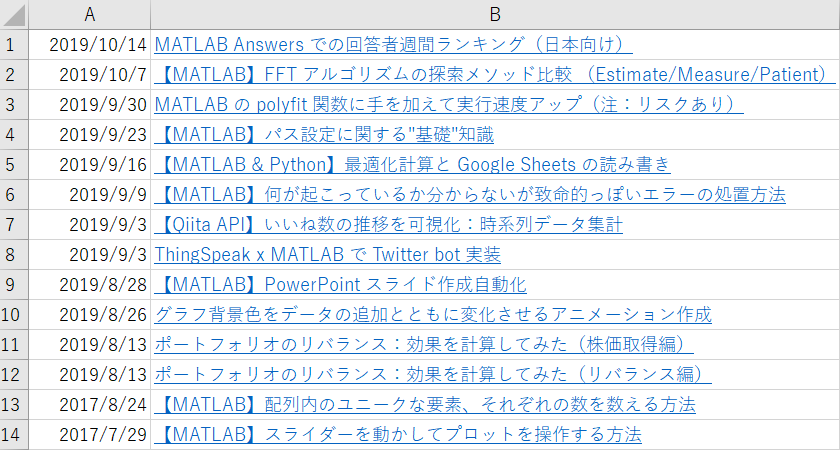 |  | A | B |
|---|---|---|
| 1 | 2019/10/14 | MATLAB Answers での回答者週間ランキング（日本向け） |
| 2 | 2019/10/7 | 【MATLAB】FFT アルゴリズムの探索メソッド比較 （Estimate/Measure/Patient） |
| 3 | 2019/9/30 | MATLAB の polyfit 関数に手を加えて実行速度アップ（注：リスクあり） |
| 4 | 2019/9/23 | 【MATLAB】パス設定に関する"基礎"知識 |
| 5 | 2019/9/16 | 【MATLAB & Python】最適化計算と Google Sheets の読み書き |
| 6 | 2019/9/9 | 【MATLAB】何が起こっているか分からないが致命的っぽいエラーの処置方法 |
| 7 | 2019/9/3 | 【Qiita API】いいね数の推移を可視化：時系列データ集計 |
| 8 | 2019/9/3 | ThingSpeak x MATLAB で Twitter bot 実装 |
| 9 | 2019/8/28 | 【MATLAB】PowerPoint スライド作成自動化 |
| 10 | 2019/8/26 | グラフ背景色をデータの追加とともに変化させるアニメーション作成 |
| 11 | 2019/8/13 | ポートフォリオのリバランス：効果を計算してみた（株価取得編） |
| 12 | 2019/8/13 | ポートフォリオのリバランス：効果を計算してみた（リバランス編） |
| 13 | 2017/8/24 | 【MATLAB】配列内のユニークな要素、それぞれの数を数える方法 |
| 14 | 2017/7/29 | 【MATLAB】スライダーを動かしてプロットを操作する方法 |